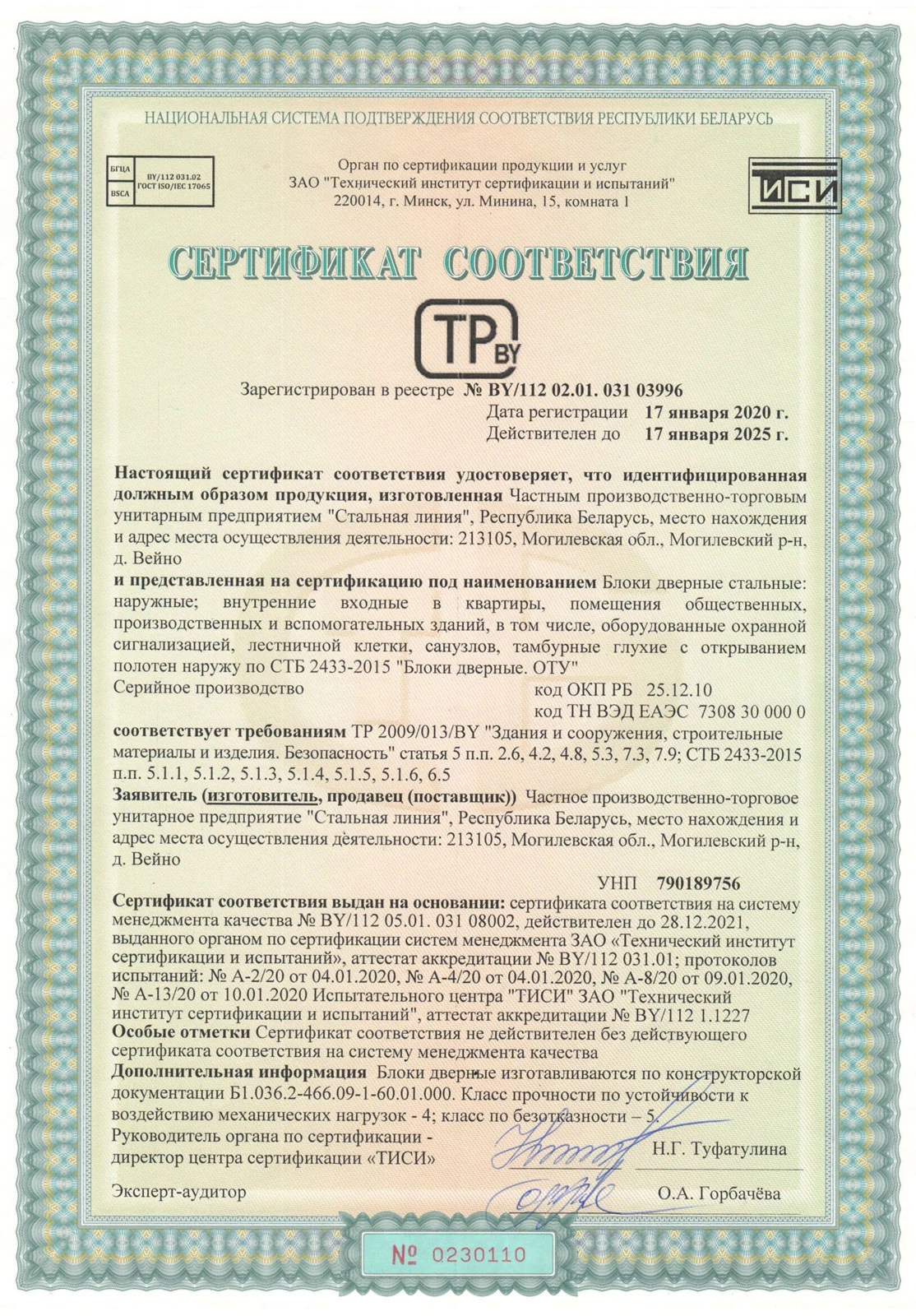 НАЦИОНАЛЬНАЯ СИСТЕМА ПОДТВЕРЖДЕНИЯ СООТВЕТСТВИЯ РЕСПУБЛИКИ БЕЛАРУСЬ

БГЦА
BSCA
BY/112 031.02
ГОСТ ISO/IEC 17065

Орган по сертификации продукции и услуг
ЗАО "Технический институт сертификации и испытаний"
220014, г. Минск, ул. Минина, 15, комната 1

ТИСИ

СЕРТИФИКАТ СООТВЕТСТВИЯ

TP BY

Зарегистрирован в реестре № BY/112 02.01. 031 03996
Дата регистрации 17 января 2020 г.
Действителен до 17 января 2025 г.

Настоящий сертификат соответствия удостоверяет, что идентифицированная должным образом продукция, изготовленная Частным производственно-торговым унитарным предприятием "Стальная линия", Республика Беларусь, место нахождения и адрес места осуществления деятельности: 213105, Могилевская обл., Могилевский р-н, д. Вейно
и представленная на сертификацию под наименованием Блоки дверные стальные: наружные; внутренние входные в квартиры, помещения общественных, производственных и вспомогательных зданий, в том числе, оборудованные охранной сигнализацией, лестничной клетки, санузлов, тамбурные глухие с открыванием полотен наружу по СТБ 2433-2015 "Блоки дверные. ОТУ"
Серийное производство
код ОКП РБ 25.12.10
код ТН ВЭД ЕАЭС 7308 30 000 0
соответствует требованиям ТР 2009/013/BY "Здания и сооружения, строительные материалы и изделия. Безопасность" статья 5 п.п. 2.6, 4.2, 4.8, 5.3, 7.3, 7.9; СТБ 2433-2015 п.п. 5.1.1, 5.1.2, 5.1.3, 5.1.4, 5.1.5, 5.1.6, 6.5
Заявитель (изготовитель, продавец (поставщик)) Частное производственно-торговое унитарное предприятие "Стальная линия", Республика Беларусь, место нахождения и адрес места осуществления деятельности: 213105, Могилевская обл., Могилевский р-н, д. Вейно
УНП 790189756
Сертификат соответствия выдан на основании: сертификата соответствия на систему менеджмента качества № BY/112 05.01. 031 08002, действителен до 28.12.2021, выданного органом по сертификации систем менеджмента ЗАО «Технический институт сертификации и испытаний», аттестат аккредитации № BY/112 031.01; протоколов испытаний: № А-2/20 от 04.01.2020, № А-4/20 от 04.01.2020, № А-8/20 от 09.01.2020, № А-13/20 от 10.01.2020 Испытательного центра "ТИСИ" ЗАО "Технический институт сертификации и испытаний", аттестат аккредитации № BY/112 1.1227
Особые отметки Сертификат соответствия не действителен без действующего сертификата соответствия на систему менеджмента качества
Дополнительная информация Блоки дверные изготавливаются по конструкторской документации Б1.036.2-466.09-1-60.01.000. Класс прочности по устойчивости к воздействию механических нагрузок - 4; класс по безотказности – 5.
Руководитель органа по сертификации - директор центра сертификации «ТИСИ» Н.Г. Туфатулина
Эксперт-аудитор О.А. Горбачёва

№ 0230110